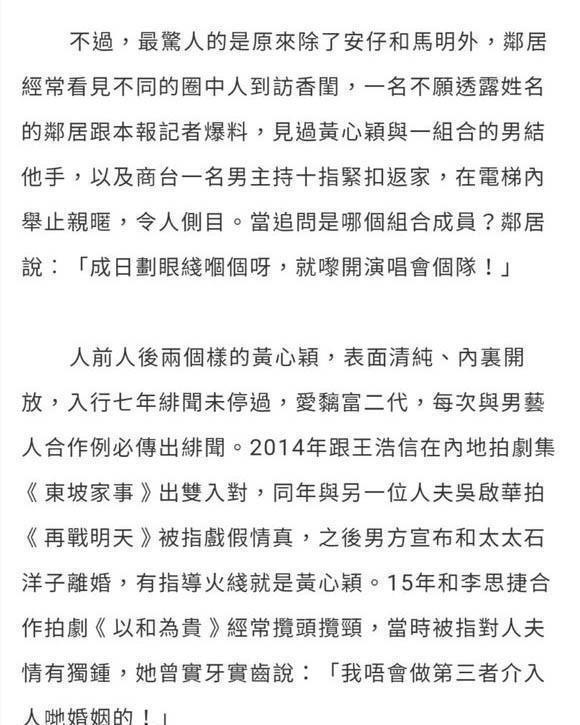 不過，最驚人的是原來除了安仔和馬明外，鄰居經常看見不同的圈中人到訪香閨，一名不願透露姓名的鄰居跟本報記者爆料，見過黃心穎與一組合的男結他手，以及商台一名男主持十指緊扣返家，在電梯內舉止親暱，令人側目。當追問是哪個組合成員？鄰居說：「成日劃眼綫嗰個呀，就嚟開演唱會個隊！」

人前人後兩個樣的黃心穎，表面清純、內裏開放，入行七年緋聞未停過，愛黐富二代，每次與男藝人合作例必傳出緋聞。2014年跟王浩信在內地拍劇集《東坡家事》出雙入對，同年與另一位人夫吳啟華拍《再戰明天》被指戲假情真，之後男方宣布和太太石洋子離婚，有指導火綫就是黃心穎。15年和李思捷合作拍劇《以和為貴》經常攬頭攬頸，當時被指對人夫情有獨鍾，她曾實牙實齒說：「我唔會做第三者介入人哋婚姻的！」